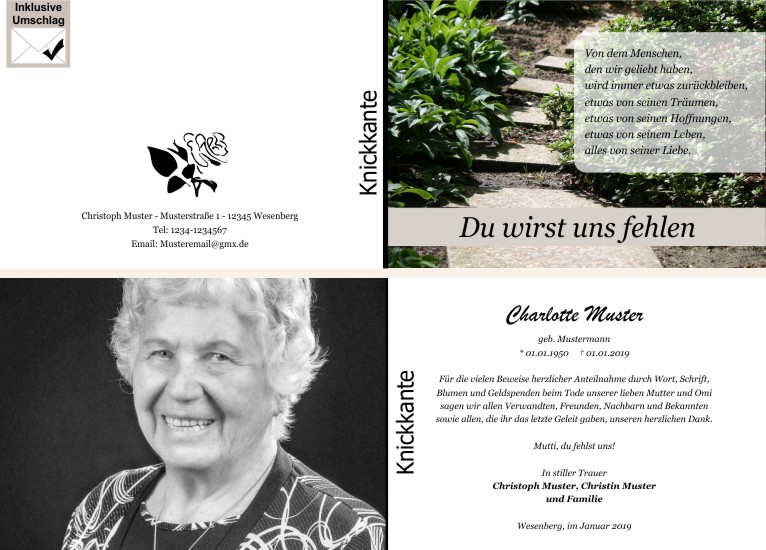 Inklusive
Umschlag

Christoph Muster - Musterstraße 1 - 12345 Wesenberg
Tel: 1234-1234567
Email: Musteremail@gmx.de

Knickkante

Von dem Menschen,
den wir geliebt haben,
wird immer etwas zurückbleiben,
etwas von seinen Träumen,
etwas von seinen Hoffnungen,
etwas von seinem Leben,
alles von seiner Liebe.

Du wirst uns fehlen

Knickkante

Charlotte Muster

geb. Mustermann
* 01.01.1950 † 01.01.2019

Für die vielen Beweise herzlicher Anteilnahme durch Wort, Schrift, Blumen und Geldspenden beim Tode unserer lieben Mutter und Omi sagen wir allen Verwandten, Freunden, Nachbarn und Bekannten sowie allen, die ihr das letzte Geleit gaben, unseren herzlichen Dank.

Mutti, du fehlst uns!

In stiller Trauer
Christoph Muster, Christin Muster
und Familie

Wesenberg, im Januar 2019